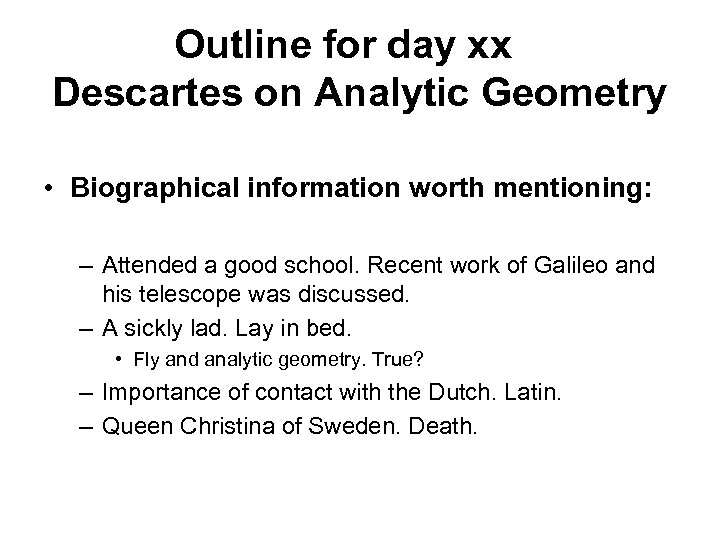 Outline for day xx
Descartes on Analytic Geometry

• Biographical information worth mentioning:

– Attended a good school. Recent work of Galileo and his telescope was discussed.
– A sickly lad. Lay in bed.
  • Fly and analytic geometry. True?
– Importance of contact with the Dutch. Latin.
– Queen Christina of Sweden. Death.